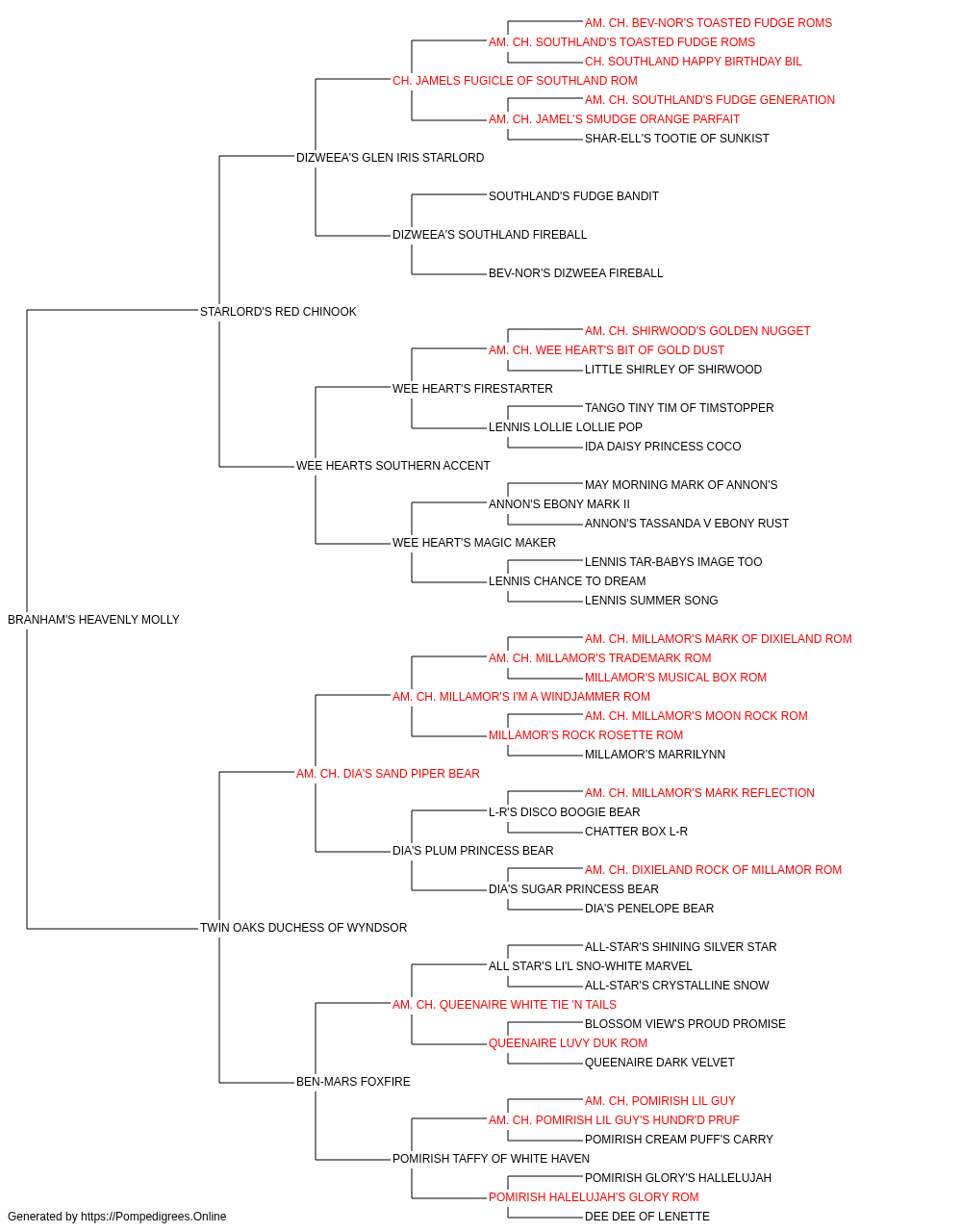 AM. CH. BEV-NOR'S TOASTED FUDGE ROMS
AM. CH. SOUTHLAND'S TOASTED FUDGE ROMS
CH. SOUTHLAND HAPPY BIRTHDAY BIL
CH. JAMELS FUGICLE OF SOUTHLAND ROM
AM. CH. SOUTHLAND'S FUDGE GENERATION
AM. CH. JAMEL'S SMUDGE ORANGE PARFAIT
SHAR-ELL'S TOOTIE OF SUNKIST
DIZWEEA'S GLEN IRIS STARLORD
SOUTHLAND'S FUDGE BANDIT
DIZWEEA'S SOUTHLAND FIREBALL
BEV-NOR'S DIZWEEA FIREBALL
STARLORD'S RED CHINOOK
AM. CH. SHIRWOOD'S GOLDEN NUGGET
AM. CH. WEE HEART'S BIT OF GOLD DUST
LITTLE SHIRLEY OF SHIRWOOD
WEE HEART'S FIRESTARTER
TANGO TINY TIM OF TIMSTOPPER
LENNIS LOLLIE LOLLIE POP
IDA DAISY PRINCESS COCO
WEE HEARTS SOUTHERN ACCENT
MAY MORNING MARK OF ANNON'S
ANNON'S EBONY MARK II
ANNON'S TASSANDA V EBONY RUST
WEE HEART'S MAGIC MAKER
LENNIS TAR-BABYS IMAGE TOO
LENNIS CHANCE TO DREAM
LENNIS SUMMER SONG
BRANHAM'S HEAVENLY MOLLY
AM. CH. MILLAMOR'S MARK OF DIXIELAND ROM
AM. CH. MILLAMOR'S TRADEMARK ROM
MILLAMOR'S MUSICAL BOX ROM
AM. CH. MILLAMOR'S I'M A WINDJAMMER ROM
AM. CH. MILLAMOR'S MOON ROCK ROM
MILLAMOR'S ROCK ROSETTE ROM
MILLAMOR'S MARRILYNN
AM. CH. DIA'S SAND PIPER BEAR
AM. CH. MILLAMOR'S MARK REFLECTION
L-R'S DISCO BOOGIE BEAR
CHATTER BOX L-R
DIA'S PLUM PRINCESS BEAR
AM. CH. DIXIELAND ROCK OF MILLAMOR ROM
DIA'S SUGAR PRINCESS BEAR
DIA'S PENELOPE BEAR
TWIN OAKS DUCHESS OF WYNDSOR
ALL-STAR'S SHINING SILVER STAR
ALL STAR'S LI'L SNO-WHITE MARVEL
ALL-STAR'S CRYSTALLINE SNOW
AM. CH. QUEENAIRE WHITE TIE 'N TAILS
BLOSSOM VIEW'S PROUD PROMISE
QUEENAIRE LUVY DUK ROM
QUEENAIRE DARK VELVET
BEN-MARS FOXFIRE
AM. CH. POMIRISH LIL GUY
AM. CH. POMIRISH LIL GUY'S HUNDR'D PRUF
POMIRISH CREAM PUFF'S CARRY
POMIRISH TAFFY OF WHITE HAVEN
POMIRISH GLORY'S HALLELUJAH
POMIRISH HALELUJAH'S GLORY ROM
DEE DEE OF LENETTE
Generated by https://Pompedigrees.Online